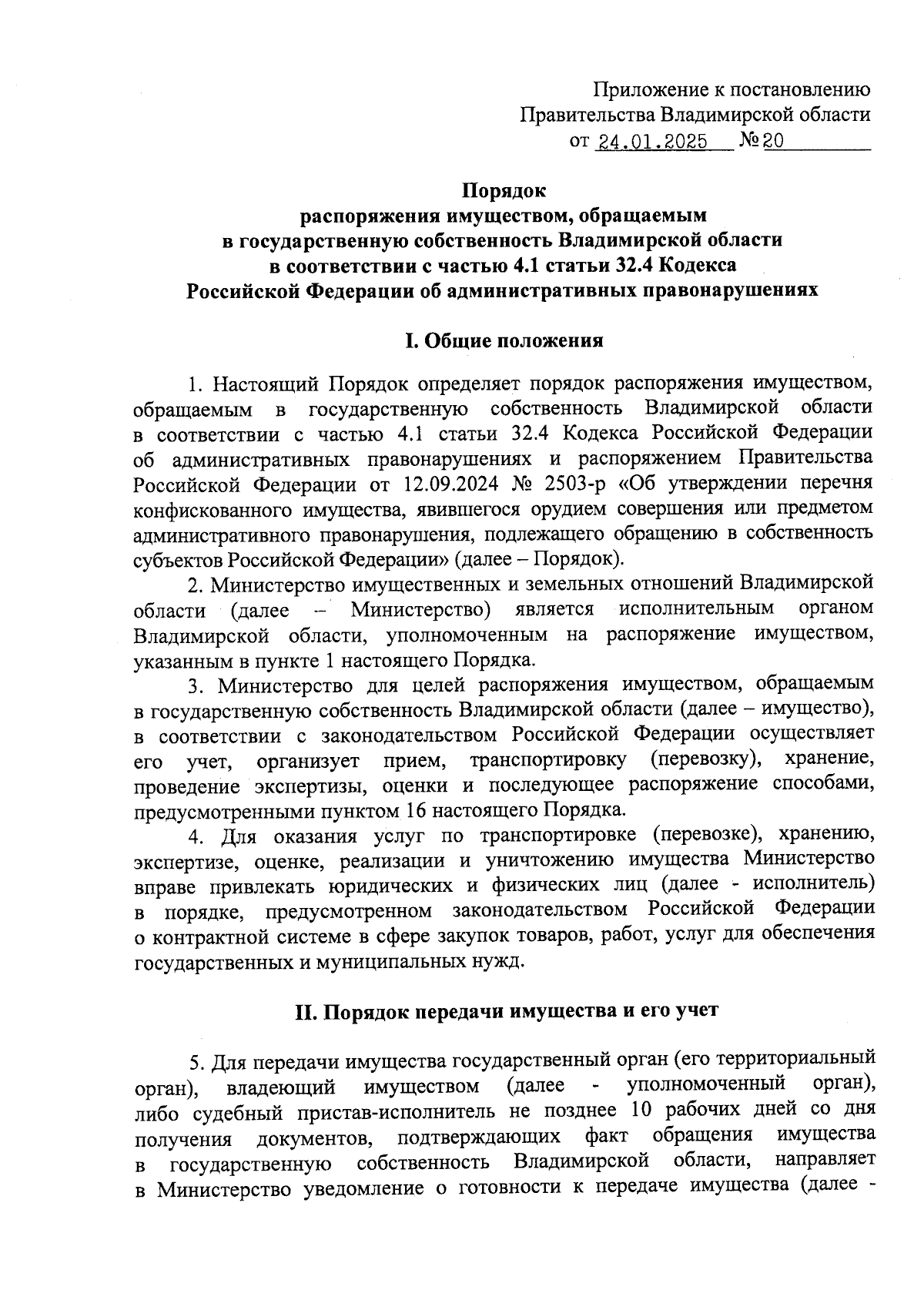 Приложение к постановлению
Правительства Владимирской области
от 24.01.2025 № 20

Порядок
распоряжения имуществом, обращаемым
в государственную собственность Владимирской области
в соответствии с частью 4.1 статьи 32.4 Кодекса
Российской Федерации об административных правонарушениях

I. Общие положения

1. Настоящий Порядок определяет порядок распоряжения имуществом, обращаемым в государственную собственность Владимирской области в соответствии с частью 4.1 статьи 32.4 Кодекса Российской Федерации об административных правонарушениях и распоряжением Правительства Российской Федерации от 12.09.2024 № 2503-р «Об утверждении перечня конфискованного имущества, явившегося орудием совершения или предметом административного правонарушения, подлежащего обращению в собственность субъектов Российской Федерации» (далее – Порядок).

2. Министерство имущественных и земельных отношений Владимирской области (далее – Министерство) является исполнительным органом Владимирской области, уполномоченным на распоряжение имуществом, указанным в пункте 1 настоящего Порядка.

3. Министерство для целей распоряжения имуществом, обращаемым в государственную собственность Владимирской области (далее – имущество), в соответствии с законодательством Российской Федерации осуществляет его учет, организует прием, транспортировку (перевозку), хранение, проведение экспертизы, оценки и последующее распоряжение способами, предусмотренными пунктом 16 настоящего Порядка.

4. Для оказания услуг по транспортировке (перевозке), хранению, экспертизе, оценке, реализации и уничтожению имущества Министерство вправе привлекать юридических и физических лиц (далее - исполнитель) в порядке, предусмотренном законодательством Российской Федерации о контрактной системе в сфере закупок товаров, работ, услуг для обеспечения государственных и муниципальных нужд.

II. Порядок передачи имущества и его учет

5. Для передачи имущества государственный орган (его территориальный орган), владеющий имуществом (далее - уполномоченный орган), либо судебный пристав-исполнитель не позднее 10 рабочих дней со дня получения документов, подтверждающих факт обращения имущества в государственную собственность Владимирской области, направляет в Министерство уведомление о готовности к передаче имущества (далее -